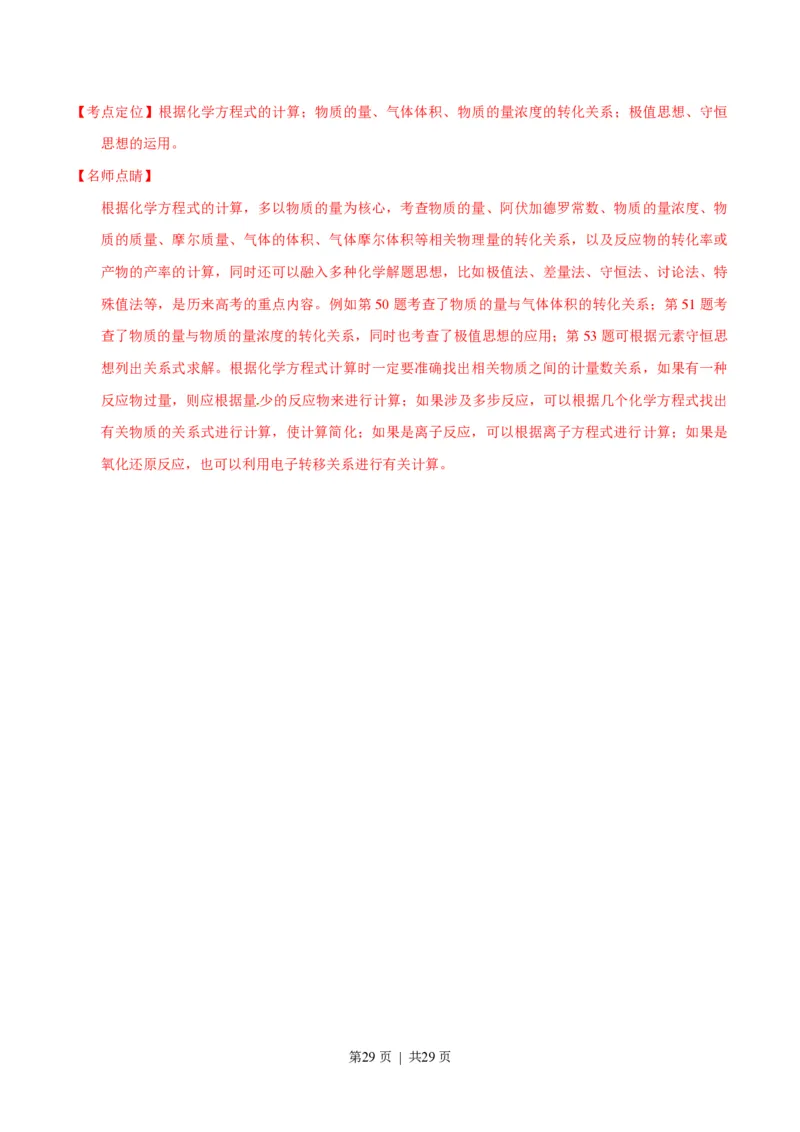 【考点定位】根据化学方程式的计算；物质的量、气体体积、物质的量浓度的转化关系；极值思想、守恒思想的运用。

【名师点睛】

根据化学方程式的计算，多以物质的量为核心，考查物质的量、阿伏加德罗常数、物质的量浓度、物质的质量、摩尔质量、气体的体积、气体摩尔体积等相关物理量的转化关系，以及反应物的转化率或产物的产率的计算，同时还可以融入多种化学解题思想，比如极值法、差量法、守恒法、讨论法、特殊值法等，是历来高考的重点内容。例如第 50 题考查了物质的量与气体体积的转化关系；第 51 题考查了物质的量与物质的量浓度的转化关系，同时也考查了极值思想的应用；第 53 题可根据元素守恒思想列出关系式求解。根据化学方程式计算时一定要准确找出相关物质之间的计量数关系，如果有一种反应物过量，则应根据量少的反应物来进行计算；如果涉及多步反应，可以根据几个化学方程式找出有关物质的关系式进行计算，使计算简化；如果是离子反应，可以根据离子方程式进行计算；如果是氧化还原反应，也可以利用电子转移关系进行有关计算。

第29 页 | 共29 页